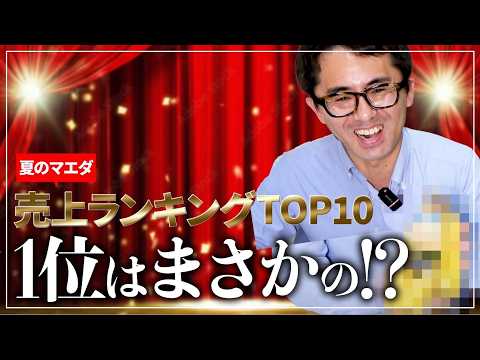 夏のマエダ

売上ランキングTOP10

1位はまさかの!?